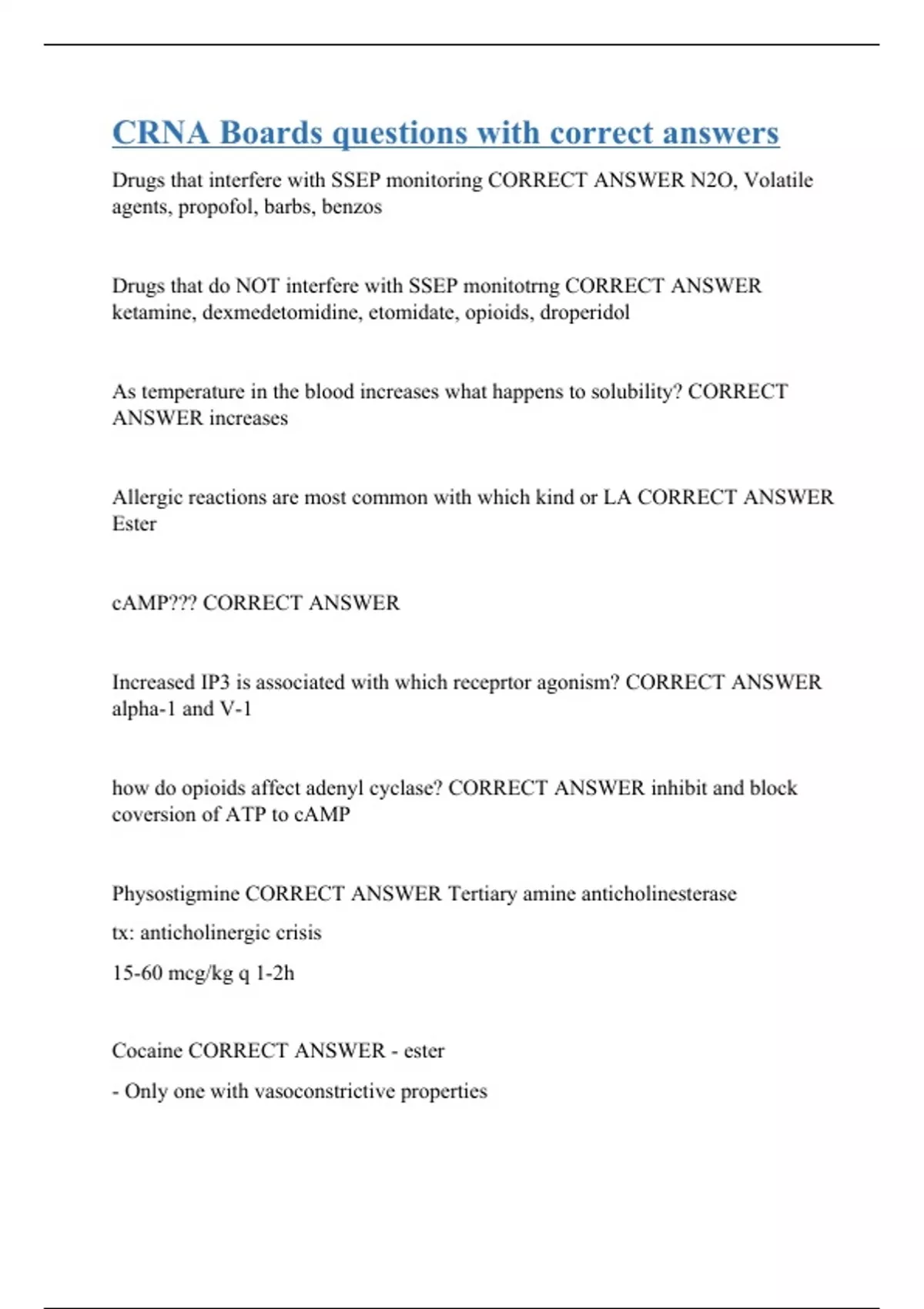 CRNA Boards questions with correct answers

Drugs that interfere with SSEP monitoring CORRECT ANSWER N2O, Volatile agents, propofol, barbs, benzos

Drugs that do NOT interfere with SSEP monitotrng CORRECT ANSWER ketamine, dexmedetomidine, etomidate, opioids, droperidol

As temperature in the blood increases what happens to solubility? CORRECT ANSWER increases

Allergic reactions are most common with which kind or LA CORRECT ANSWER Ester

cAMP??? CORRECT ANSWER

Increased IP3 is associated with which receprtor agonism? CORRECT ANSWER alpha-1 and V-1

how do opioids affect adenyl cyclase? CORRECT ANSWER inhibit and block coversion of ATP to cAMP

Physostigmine CORRECT ANSWER Tertiary amine anticholinesterase

tx: anticholinergic crisis

15-60 mcg/kg q 1-2h

Cocaine CORRECT ANSWER - ester

- Only one with vasoconstrictive properties